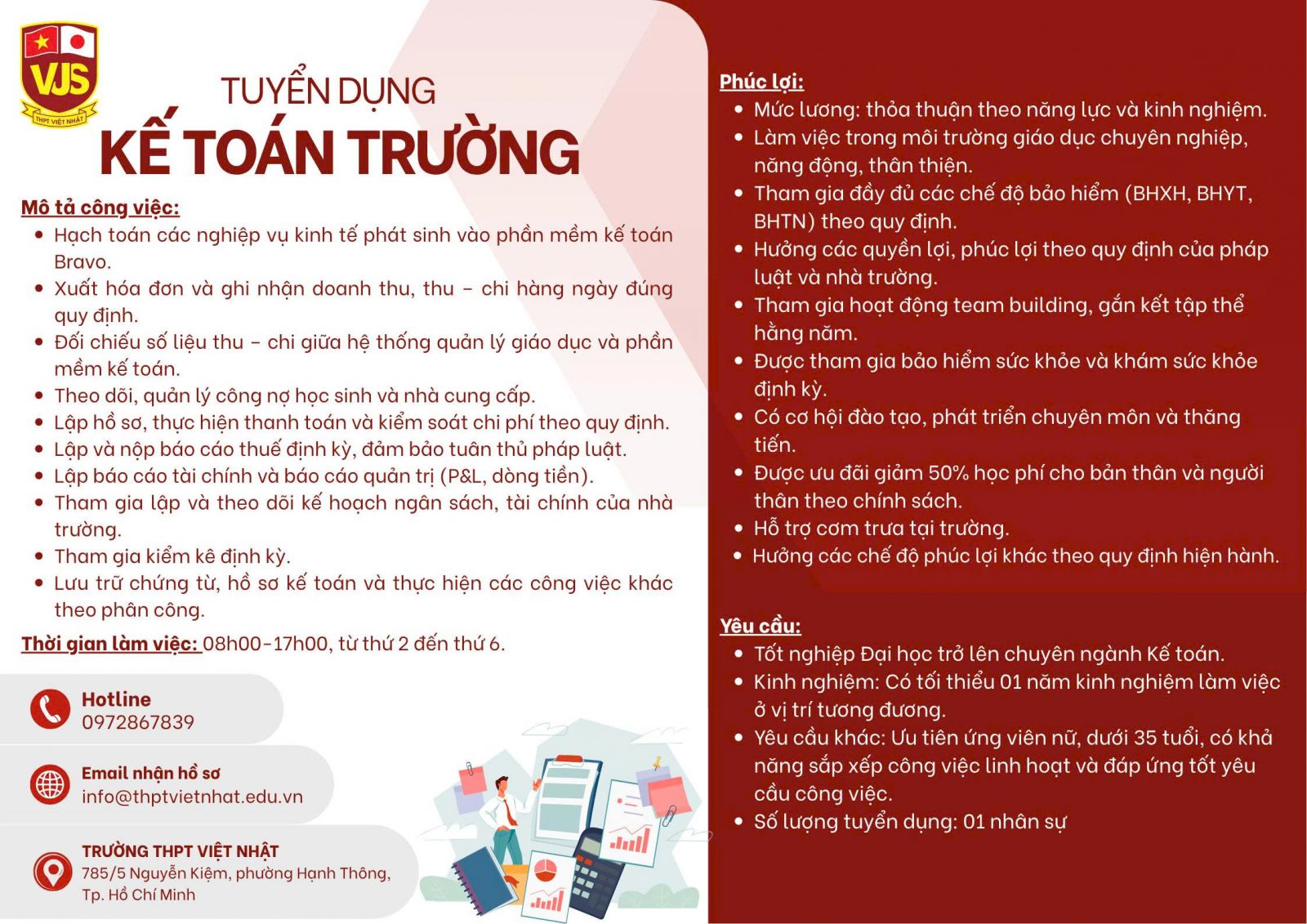 VJS
THPT VIỆT NHẬT

TUYỂN DỤNG
KẾ TOÁN TRƯỜNG

Mô tả công việc:
- Hạch toán các nghiệp vụ kinh tế phát sinh vào phần mềm kế toán Bravo.
- Xuất hóa đơn và ghi nhận doanh thu, thu – chi hàng ngày đúng quy định.
- Đối chiếu số liệu thu – chi giữa hệ thống quản lý giáo dục và phần mềm kế toán.
- Theo dõi, quản lý công nợ học sinh và nhà cung cấp.
- Lập hồ sơ, thực hiện thanh toán và kiểm soát chi phí theo quy định.
- Lập và nộp báo cáo thuế định kỳ, đảm bảo tuân thủ pháp luật.
- Lập báo cáo tài chính và báo cáo quản trị (P&L, dòng tiền).
- Tham gia lập và theo dõi kế hoạch ngân sách, tài chính của nhà trường.
- Tham gia kiểm kê định kỳ.
- Lưu trữ chứng từ, hồ sơ kế toán và thực hiện các công việc khác theo phân công.

Thời gian làm việc: 08h00-17h00, từ thứ 2 đến thứ 6.

Hotline
0972867839

Email nhận hồ sơ
info@thptvietnhat.edu.vn

TRƯỜNG THPT VIỆT NHẬT
785/5 Nguyễn Kiệm, phường Hạnh Thông, Tp. Hồ Chí Minh

Phúc lợi:
- Mức lương: thỏa thuận theo năng lực và kinh nghiệm.
- Làm việc trong môi trường giáo dục chuyên nghiệp, năng động, thân thiện.
- Tham gia đầy đủ các chế độ bảo hiểm (BHXH, BHYT, BHTN) theo quy định.
- Hưởng các quyền lợi, phúc lợi theo quy định của pháp luật và nhà trường.
- Tham gia hoạt động team building, gắn kết tập thể hằng năm.
- Được tham gia bảo hiểm sức khỏe và khám sức khỏe định kỳ.
- Có cơ hội đào tạo, phát triển chuyên môn và thăng tiến.
- Được ưu đãi giảm 50% học phí cho bản thân và người thân theo chính sách.
- Hỗ trợ cơm trưa tại trường.
- Hưởng các chế độ phúc lợi khác theo quy định hiện hành.

Yêu cầu:
- Tốt nghiệp Đại học trở lên chuyên ngành Kế toán.
- Kinh nghiệm: Có tối thiểu 01 năm kinh nghiệm làm việc ở vị trí tương đương.
- Yêu cầu khác: Ưu tiên ứng viên nữ, dưới 35 tuổi, có khả năng sắp xếp công việc linh hoạt và đáp ứng tốt yêu cầu công việc.
- Số lượng tuyển dụng: 01 nhân sự